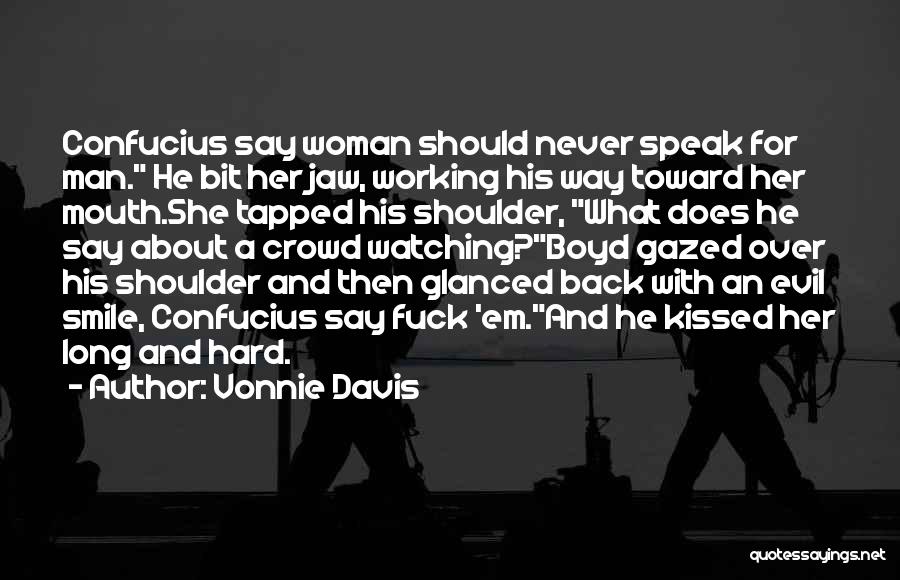 Confucius say woman should never speak for man." He bit her jaw, working his way toward her mouth.She tapped his shoulder, "What does he say about a crowd watching?"Boyd gazed over his shoulder and then glanced back with an evil smile, Confucius say fuck 'em."And he kissed her long and hard.

- Author: Vonnie Davis

quotessayings.net